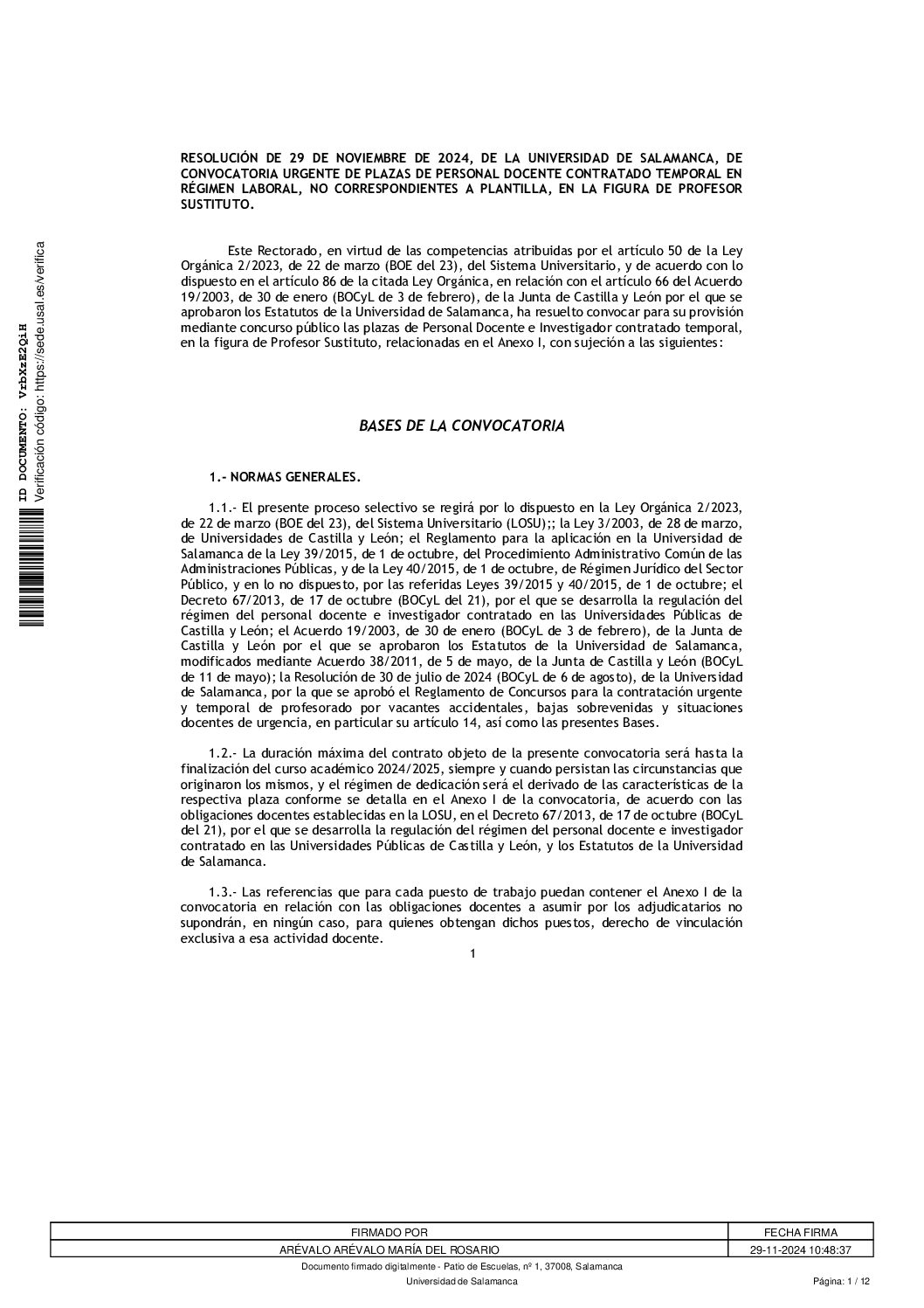 ID DOCUMENTO: VrbXzE2QiH
Verificación código: https://sede.usal.es/verifica

RESOLUCIÓN DE 29 DE NOVIEMBRE DE 2024, DE LA UNIVERSIDAD DE SALAMANCA, DE CONVOCATORIA URGENTE DE PLAZAS DE PERSONAL DOCENTE CONTRATADO TEMPORAL EN RÉGIMEN LABORAL, NO CORRESPONDIENTES A PLANTILLA, EN LA FIGURA DE PROFESOR SUSTITUTO.

Este Rectorado, en virtud de las competencias atribuidas por el artículo 50 de la Ley Orgánica 2/2023, de 22 de marzo (BOE del 23), del Sistema Universitario, y de acuerdo con lo dispuesto en el artículo 86 de la citada Ley Orgánica, en relación con el artículo 66 del Acuerdo 19/2003, de 30 de enero (BOCyL de 3 de febrero), de la Junta de Castilla y León por el que se aprobaron los Estatutos de la Universidad de Salamanca, ha resuelto convocar para su provisión mediante concurso público las plazas de Personal Docente e Investigador contratado temporal, en la figura de Profesor Sustituto, relacionadas en el Anexo I, con sujeción a las siguientes:

BASES DE LA CONVOCATORIA

1.- NORMAS GENERALES.

1.1.- El presente proceso selectivo se regirá por lo dispuesto en la Ley Orgánica 2/2023, de 22 de marzo (BOE del 23), del Sistema Universitario (LOSU);; la Ley 3/2003, de 28 de marzo, de Universidades de Castilla y León; el Reglamento para la aplicación en la Universidad de Salamanca de la Ley 39/2015, de 1 de octubre, del Procedimiento Administrativo Común de las Administraciones Públicas, y de la Ley 40/2015, de 1 de octubre, de Régimen Jurídico del Sector Público, y en lo no dispuesto, por las referidas Leyes 39/2015 y 40/2015, de 1 de octubre; el Decreto 67/2013, de 17 de octubre (BOCyL del 21), por el que se desarrolla la regulación del régimen del personal docente e investigador contratado en las Universidades Públicas de Castilla y León; el Acuerdo 19/2003, de 30 de enero (BOCyL de 3 de febrero), de la Junta de Castilla y León por el que se aprobaron los Estatutos de la Universidad de Salamanca, modificados mediante Acuerdo 38/2011, de 5 de mayo, de la Junta de Castilla y León (BOCyL de 11 de mayo); la Resolución de 30 de julio de 2024 (BOCyL de 6 de agosto), de la Universidad de Salamanca, por la que se aprobó el Reglamento de Concursos para la contratación urgente y temporal de profesorado por vacantes accidentales, bajas sobrevenidas y situaciones docentes de urgencia, en particular su artículo 14, así como las presentes Bases.

1.2.- La duración máxima del contrato objeto de la presente convocatoria será hasta la finalización del curso académico 2024/2025, siempre y cuando persistan las circunstancias que originaron los mismos, y el régimen de dedicación será el derivado de las características de la respectiva plaza conforme se detalla en el Anexo I de la convocatoria, de acuerdo con las obligaciones docentes establecidas en la LOSU, en el Decreto 67/2013, de 17 de octubre (BOCyL del 21), por el que se desarrolla la regulación del régimen del personal docente e investigador contratado en las Universidades Públicas de Castilla y León, y los Estatutos de la Universidad de Salamanca.

1.3.- Las referencias que para cada puesto de trabajo puedan contener el Anexo I de la convocatoria en relación con las obligaciones docentes a asumir por los adjudicatarios no supondrán, en ningún caso, para quienes obtengan dichos puestos, derecho de vinculación exclusiva a esa actividad docente.

1

| FIRMADO POR | FECHA FIRMA |
|---|---|
| ARÉVALO ARÉVALO MARÍA DEL ROSARIO | 29-11-2024 10:48:37 |

Documento firmado digitalmente - Patio de Escuelas, nº 1, 37008, Salamanca
Universidad de Salamanca
Página: 1 / 12